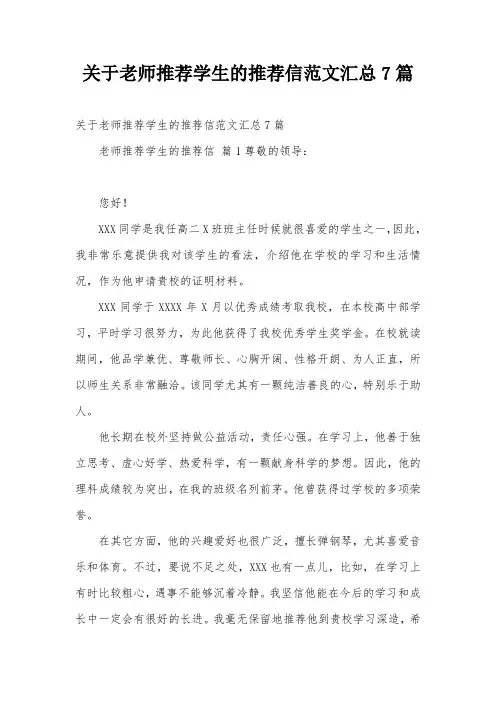 关于老师推荐学生的推荐信范文汇总 7 篇

关于老师推荐学生的推荐信范文汇总 7 篇

老师推荐学生的推荐信 篇 1 尊敬的领导：

您好！

XXX 同学是我任高二 X 班班主任时候就很喜爱的学生之一，因此，我非常乐意提供我对该学生的看法，介绍他在学校的学习和生活情况，作为他申请贵校的证明材料。

XXX 同学于 XXXX 年 X 月以优秀成绩考取我校，在本校高中部学习，平时学习很努力，为此他获得了我校优秀学生奖学金。在校就读期间，他品学兼优、尊敬师长、心胸开阔、性格开朗、为人正直，所以师生关系非常融洽。该同学尤其有一颗纯洁善良的心，特别乐于助人。

他长期在校外坚持做公益活动，责任心强。在学习上，他善于独立思考、虚心好学、热爱科学，有一颗献身科学的梦想。因此，他的理科成绩较为突出，在我的班级名列前茅。他曾获得过学校的多项荣誉。

在其它方面，他的兴趣爱好也很广泛，擅长弹钢琴，尤其喜爱音乐和体育。不过，要说不足之处，XXX 也有一点儿，比如，在学习上有时比较粗心，遇事不能够沉着冷静。我坚信他能在今后的学习和成长中一定会有很好的长进。我毫无保留地推荐他到贵校学习深造，希